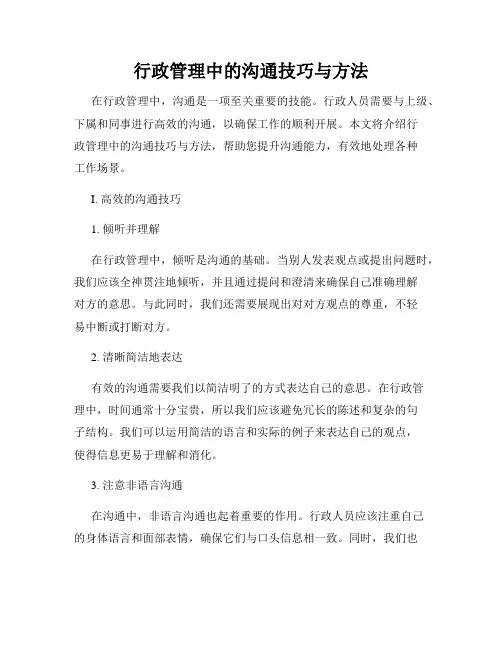 行政管理中的沟通技巧与方法

在行政管理中，沟通是一项至关重要的技能。行政人员需要与上级、下属和同事进行高效的沟通，以确保工作的顺利开展。本文将介绍行政管理中的沟通技巧与方法，帮助您提升沟通能力，有效地处理各种工作场景。

I. 高效的沟通技巧

1. 倾听并理解

在行政管理中，倾听是沟通的基础。当别人发表观点或提出问题时，我们应该全神贯注地倾听，并且通过提问和澄清来确保自己准确理解对方的意思。与此同时，我们还需要展现出对对方观点的尊重，不轻易中断或打断对方。

2. 清晰简洁地表达

有效的沟通需要我们以简洁明了的方式表达自己的意思。在行政管理中，时间通常十分宝贵，所以我们应该避免冗长的陈述和复杂的句子结构。我们可以运用简洁的语言和实际的例子来表达自己的观点，使得信息更易于理解和消化。

3. 注意非语言沟通

在沟通中，非语言沟通也起着重要的作用。行政人员应该注重自己的身体语言和面部表情，确保它们与口头信息相一致。同时，我们也